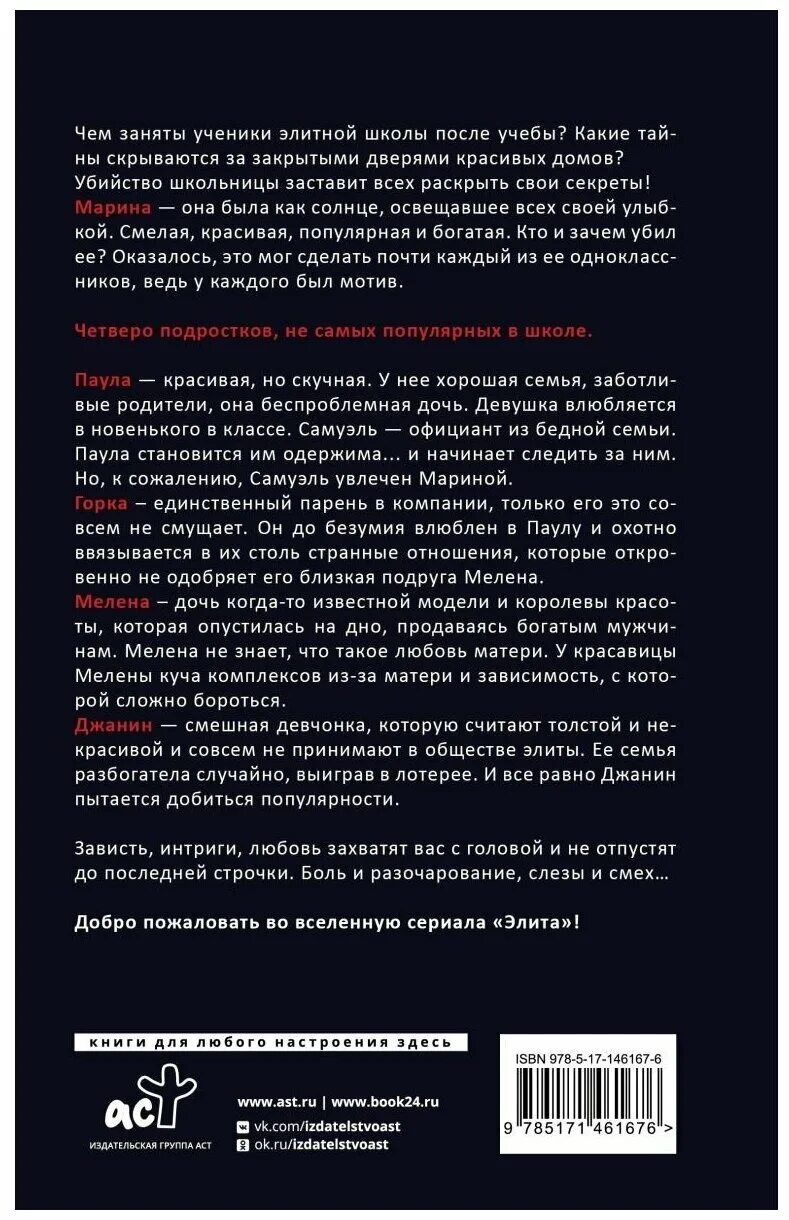 Чем заняты ученики элитной школы после учебы? Какие тайны скрываются за закрытыми дверями красивых домов? Убийство школьницы заставит всех раскрыть свои секреты! Марина — она была как солнце, освещавшее всех своей улыбкой. Смелая, красивая, популярная и богатая. Кто и зачем убил ее? Оказалось, это мог сделать почти каждый из ее одноклассников, ведь у каждого был мотив.

Четверо подростков, не самых популярных в школе.

Паула — красивая, но скучная. У нее хорошая семья, заботливые родители, она беспроблемная дочь. Девушка влюбляется в новенького в классе. Самуэль — официант из бедной семьи. Паула становится им одержима... и начинает следить за ним. Но, к сожалению, Самуэль увлечен Мариной.
Горка – единственный парень в компании, только его это совсем не смущает. Он до безумия влюблен в Паулу и охотно ввязывается в их столь странные отношения, которые откровенно не одобряет его близкая подруга Мелена.
Мелена – дочь когда-то известной модели и королевы красоты, которая опустилась на дно, продаваясь богатым мужчинам. Мелена не знает, что такое любовь матери. У красавицы Мелены куча комплексов из-за матери и зависимость, с которой сложно бороться.
Джанин — смешная девчонка, которую считают толстой и некрасивой и совсем не принимают в обществе элиты. Ее семья разбогатела случайно, выиграв в лотерее. И все равно Джанин пытается добиться популярности.

Зависть, интриги, любовь захватят вас с головой и не отпустят до последней строчки. Боль и разочарование, слезы и смех…

Добро пожаловать во вселенную сериала «Элита»!

книги для любого настроения здесь

аст
ИЗДАТЕЛЬСКАЯ ГРУППА АСТ

www.ast.ru | www.book24.ru
vk.com/izdatelstvoast
ok.ru/izdatelstvoast

ISBN 978-5-17-146167-6
9 785171 461676 >